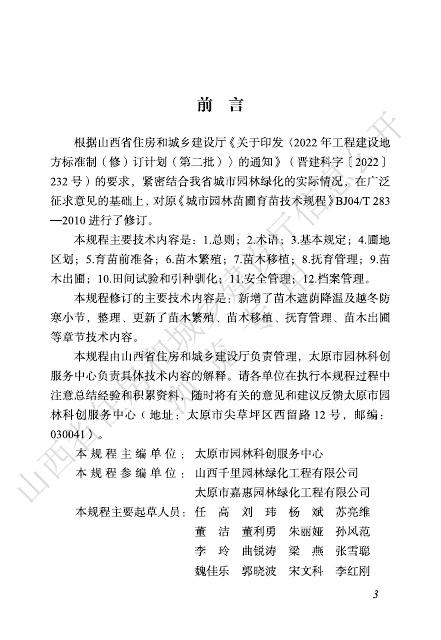 前　言

根据山西省住房和城乡建设厅《关于印发〈2022年工程建设地方标准制（修）订计划（第二批）〉的通知》（晋建科字〔2022〕232号）的要求，紧密结合我省城市园林绿化的实际情况，在广泛征求意见的基础上，对原《城市园林苗圃育苗技术规程》BJ04/T 283—2010进行了修订。

本规程主要技术内容是：1.总则；2.术语；3.基本规定；4.圃地区划；5.育苗前准备；6.苗木繁殖；7.苗木移植；8.抚育管理；9.苗木出圃；10.田间试验和引种驯化；11.安全管理；12.档案管理。

本规程修订的主要技术内容是：新增了苗木遮荫降温及越冬防寒小节，整理、更新了苗木繁殖、苗木移植、抚育管理、苗木出圃等章节技术内容。

本规程由山西省住房和城乡建设厅负责管理，太原市园林科创服务中心负责具体技术内容的解释。请各单位在执行本规程过程中注意总结经验和积累资料，随时将有关的意见和建议反馈太原市园林科创服务中心（地址：太原市尖草坪区西留路12号，邮编：030041）。

本规程主编单位：太原市园林科创服务中心
本规程参编单位：山西千里园林绿化工程有限公司
太原市嘉惠园林绿化工程有限公司
本规程主要起草人员：任　高　刘　玮　杨　斌　苏亮维
董　洁　董利勇　朱丽娅　孙凤范
李　玲　曲锐涛　梁　燕　张雪聪
魏佳乐　郭晓波　宋文科　李红刚

3

山西省住房和城乡建设厅信息公开